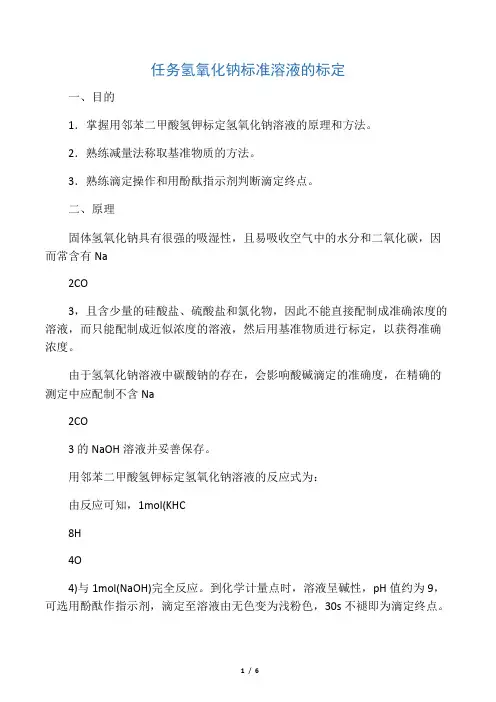 任务氢氧化钠标准溶液的标定

一、目的

1．掌握用邻苯二甲酸氢钾标定氢氧化钠溶液的原理和方法。

2．熟练减量法称取基准物质的方法。

3．熟练滴定操作和用酚酞指示剂判断滴定终点。

二、原理

固体氢氧化钠具有很强的吸湿性，且易吸收空气中的水分和二氧化碳，因而常含有 Na

2CO

3，且含少量的硅酸盐、硫酸盐和氯化物，因此不能直接配制成准确浓度的溶液，而只能配制成近似浓度的溶液，然后用基准物质进行标定，以获得准确浓度。

由于氢氧化钠溶液中碳酸钠的存在，会影响酸碱滴定的准确度，在精确的测定中应配制不含 Na

2CO

3 的 NaOH 溶液并妥善保存。

用邻苯二甲酸氢钾标定氢氧化钠溶液的反应式为：

由反应可知，1mol(KHC

8H

4O

4)与 1mol(NaOH)完全反应。到化学计量点时，溶液呈碱性，pH 值约为 9，可选用酚酞作指示剂，滴定至溶液由无色变为浅粉色，30s 不褪即为滴定终点。

1 / 6